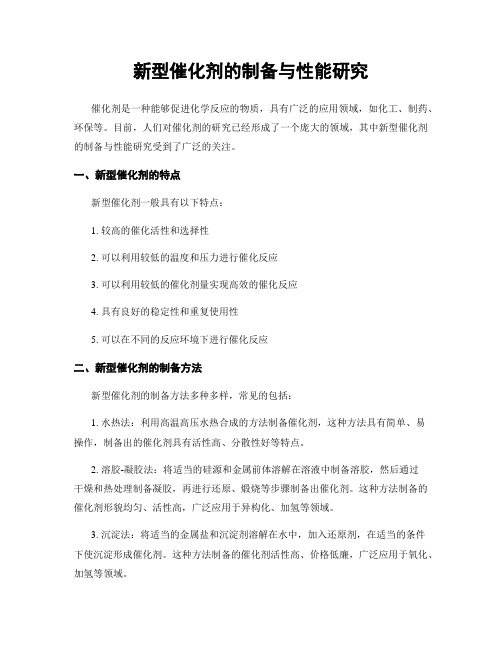 新型催化剂的制备与性能研究

催化剂是一种能够促进化学反应的物质，具有广泛的应用领域，如化工、制药、环保等。目前，人们对催化剂的研究已经形成了一个庞大的领域，其中新型催化剂的制备与性能研究受到了广泛的关注。

一、新型催化剂的特点

新型催化剂一般具有以下特点：

1. 较高的催化活性和选择性

2. 可以利用较低的温度和压力进行催化反应

3. 可以利用较低的催化剂量实现高效的催化反应

4. 具有良好的稳定性和重复使用性

5. 可以在不同的反应环境下进行催化反应

二、新型催化剂的制备方法

新型催化剂的制备方法多种多样，常见的包括：

1. 水热法：利用高温高压水热合成的方法制备催化剂，这种方法具有简单、易操作，制备出的催化剂具有活性高、分散性好等特点。

2. 溶胶-凝胶法：将适当的硅源和金属前体溶解在溶液中制备溶胶，然后通过干燥和热处理制备凝胶，再进行还原、煅烧等步骤制备出催化剂。这种方法制备的催化剂形貌均匀、活性高，广泛应用于异构化、加氢等领域。

3. 沉淀法：将适当的金属盐和沉淀剂溶解在水中，加入还原剂，在适当的条件下使沉淀形成催化剂。这种方法制备的催化剂活性高、价格低廉，广泛应用于氧化、加氢等领域。